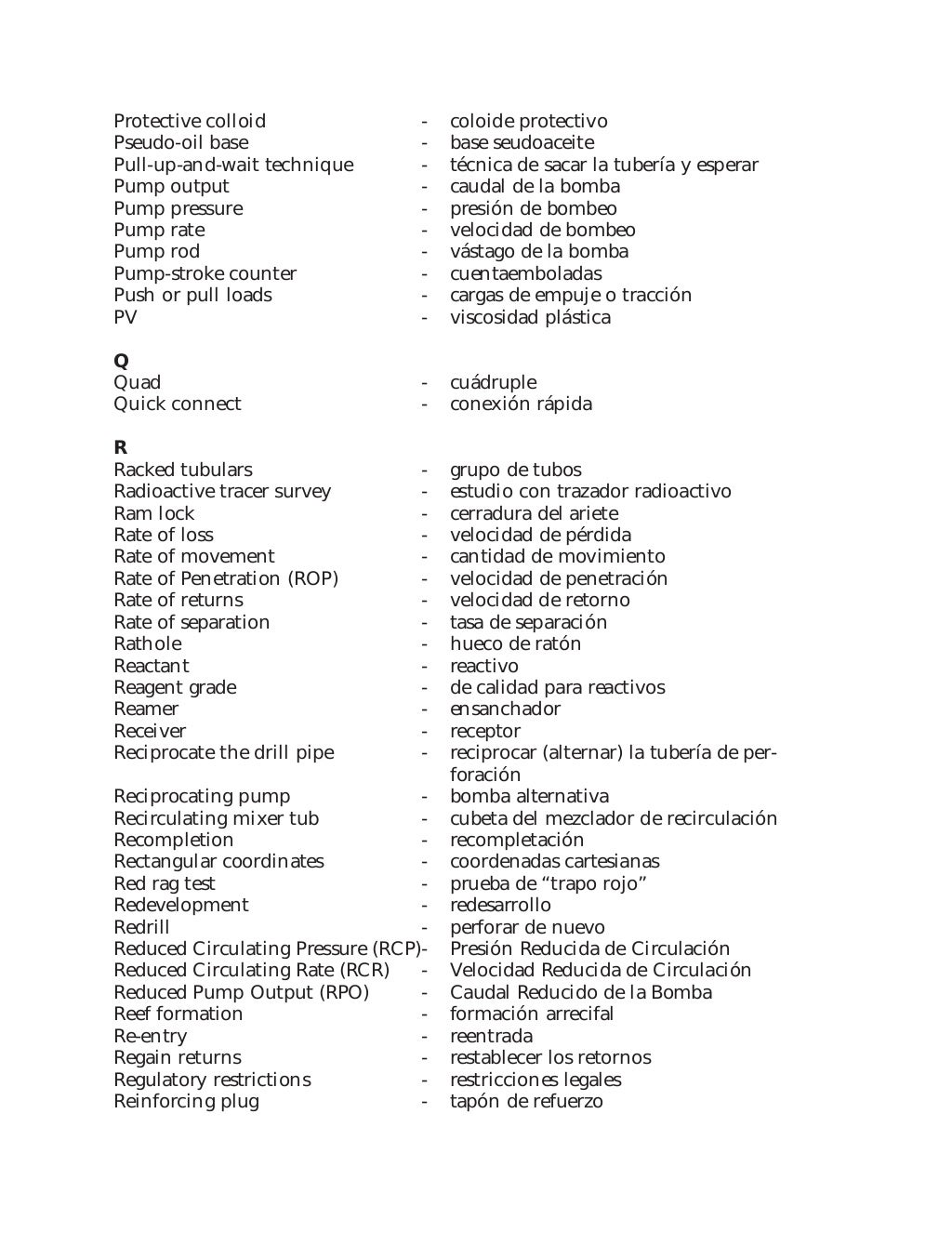 Protective colloid - coloide protectivo
Pseudo-oil base - base seudoaceite
Pull-up-and-wait technique - técnica de sacar la tubería y esperar
Pump output - caudal de la bomba
Pump pressure - presión de bombeo
Pump rate - velocidad de bombeo
Pump rod - vástago de la bomba
Pump-stroke counter - cuentaemboladas
Push or pull loads - cargas de empuje o tracción
PV - viscosidad plástica

Q
Quad - cuádruple
Quick connect - conexión rápida

R
Racked tubulars - grupo de tubos
Radioactive tracer survey - estudio con trazador radioactivo
Ram lock - cerradura del ariete
Rate of loss - velocidad de pérdida
Rate of movement - cantidad de movimiento
Rate of Penetration (ROP) - velocidad de penetración
Rate of returns - velocidad de retorno
Rate of separation - tasa de separación
Rathole - hueco de ratón
Reactant - reactivo
Reagent grade - de calidad para reactivos
Reamer - ensanchador
Receiver - receptor
Reciprocate the drill pipe - reciprocar (alternar) la tubería de perforación
Reciprocating pump - bomba alternativa
Recirculating mixer tub - cubeta del mezclador de recirculación
Recompletion - recompletación
Rectangular coordinates - coordenadas cartesianas
Red rag test - prueba de “trapo rojo”
Redevelopment - redesarrollo
Redrill - perforar de nuevo
Reduced Circulating Pressure (RCP)- Presión Reducida de Circulación
Reduced Circulating Rate (RCR) - Velocidad Reducida de Circulación
Reduced Pump Output (RPO) - Caudal Reducido de la Bomba
Reef formation - formación arrecifal
Re-entry - reentrada
Regain returns - restablecer los retornos
Regulatory restrictions - restricciones legales
Reinforcing plug - tapón de refuerzo